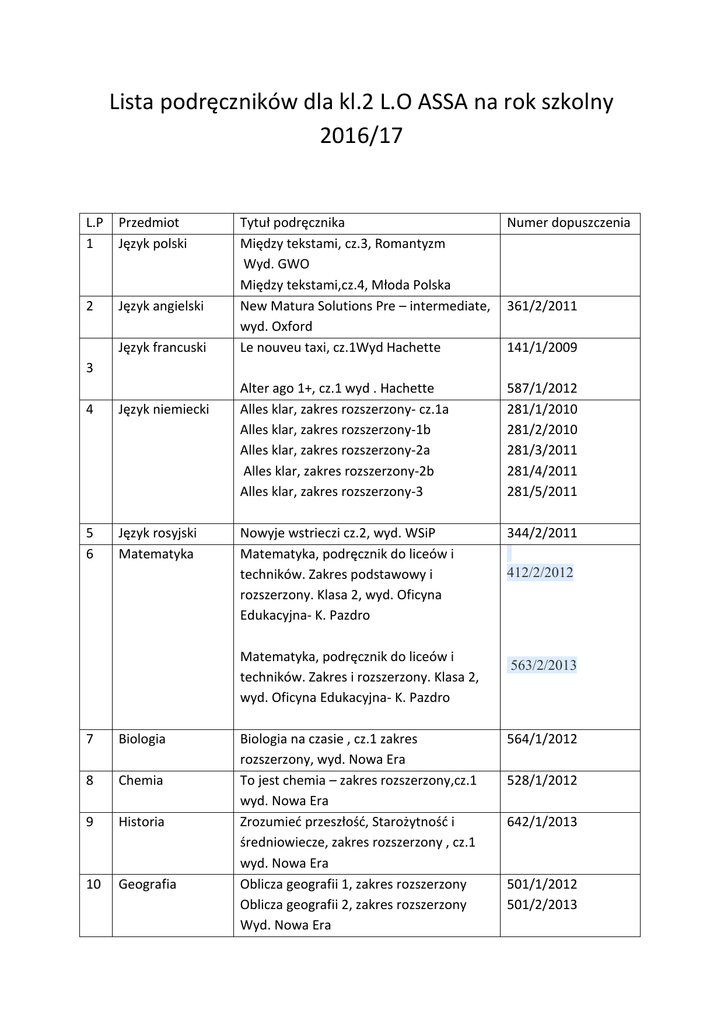 Lista podręczników dla kl.2 L.O ASSA na rok szkolny 2016/17

| L.P | Przedmiot | Tytuł podręcznika | Numer dopuszczenia |
|---|---|---|---|
| 1 | Język polski | Między tekstami, cz.3, Romantyzm Wyd. GWO Między tekstami,cz.4, Młoda Polska | |
| 2 | Język angielski | New Matura Solutions Pre – intermediate, wyd. Oxford | 361/2/2011 |
| 3 | Język francuski | Le nouveu taxi, cz.1Wyd Hachette Alter ago 1+, cz.1 wyd . Hachette | 141/1/2009 587/1/2012 |
| 4 | Język niemiecki | Alles klar, zakres rozszerzony- cz.1a Alles klar, zakres rozszerzony-1b Alles klar, zakres rozszerzony-2a Alles klar, zakres rozszerzony-2b Alles klar, zakres rozszerzony-3 | 281/1/2010 281/2/2010 281/3/2011 281/4/2011 281/5/2011 |
| 5 | Język rosyjski | Nowyje wstrieczi cz.2, wyd. WSiP | 344/2/2011 |
| 6 | Matematyka | Matematyka, podręcznik do liceów i techników. Zakres podstawowy i rozszerzony. Klasa 2, wyd. Oficyna Edukacyjna- K. Pazdro Matematyka, podręcznik do liceów i techników. Zakres i rozszerzony. Klasa 2, wyd. Oficyna Edukacyjna- K. Pazdro | 412/2/2012 563/2/2013 |
| 7 | Biologia | Biologia na czasie , cz.1 zakres rozszerzony, wyd. Nowa Era | 564/1/2012 |
| 8 | Chemia | To jest chemia – zakres rozszerzony,cz.1 wyd. Nowa Era | 528/1/2012 |
| 9 | Historia | Zrozumieć przeszłość, Starożytność i średniowiecze, zakres rozszerzony , cz.1 wyd. Nowa Era | 642/1/2013 |
| 10 | Geografia | Oblicza geografii 1, zakres rozszerzony Oblicza geografii 2, zakres rozszerzony Wyd. Nowa Era | 501/1/2012 501/2/2013 |